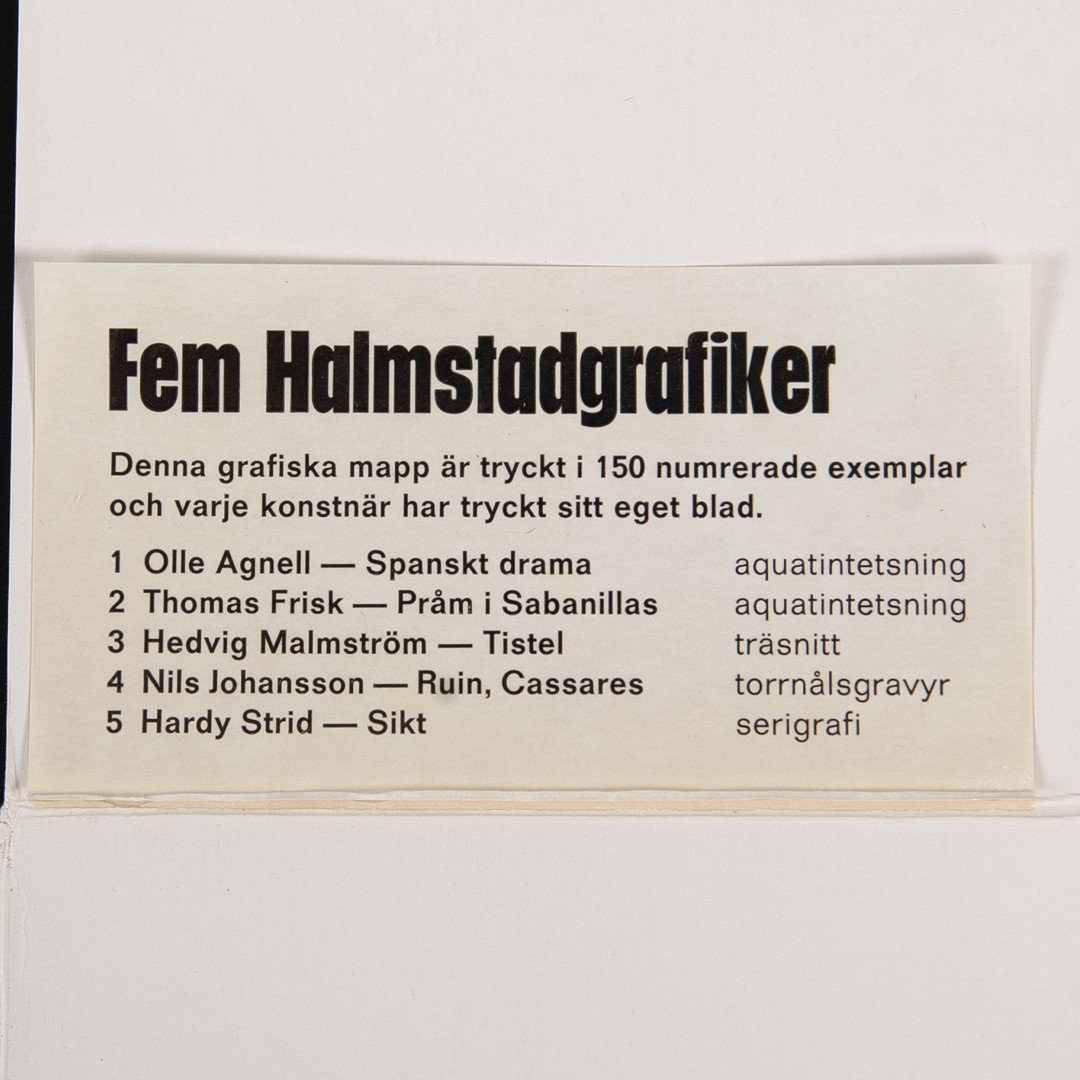 Fem Halmstadgrafiker

Denna grafiska mapp är tryckt i 150 numrerade exemplar och varje konstnär har tryckt sitt eget blad.

1 Olle Agnell — Spanskt drama aquatintetsning
2 Thomas Frisk — Pråm i Sabanillas aquatintetsning
3 Hedvig Malmström — Tistel träsnitt
4 Nils Johansson — Ruin, Cassares torrnålsgravyr
5 Hardy Strid — Sikt serigrafi